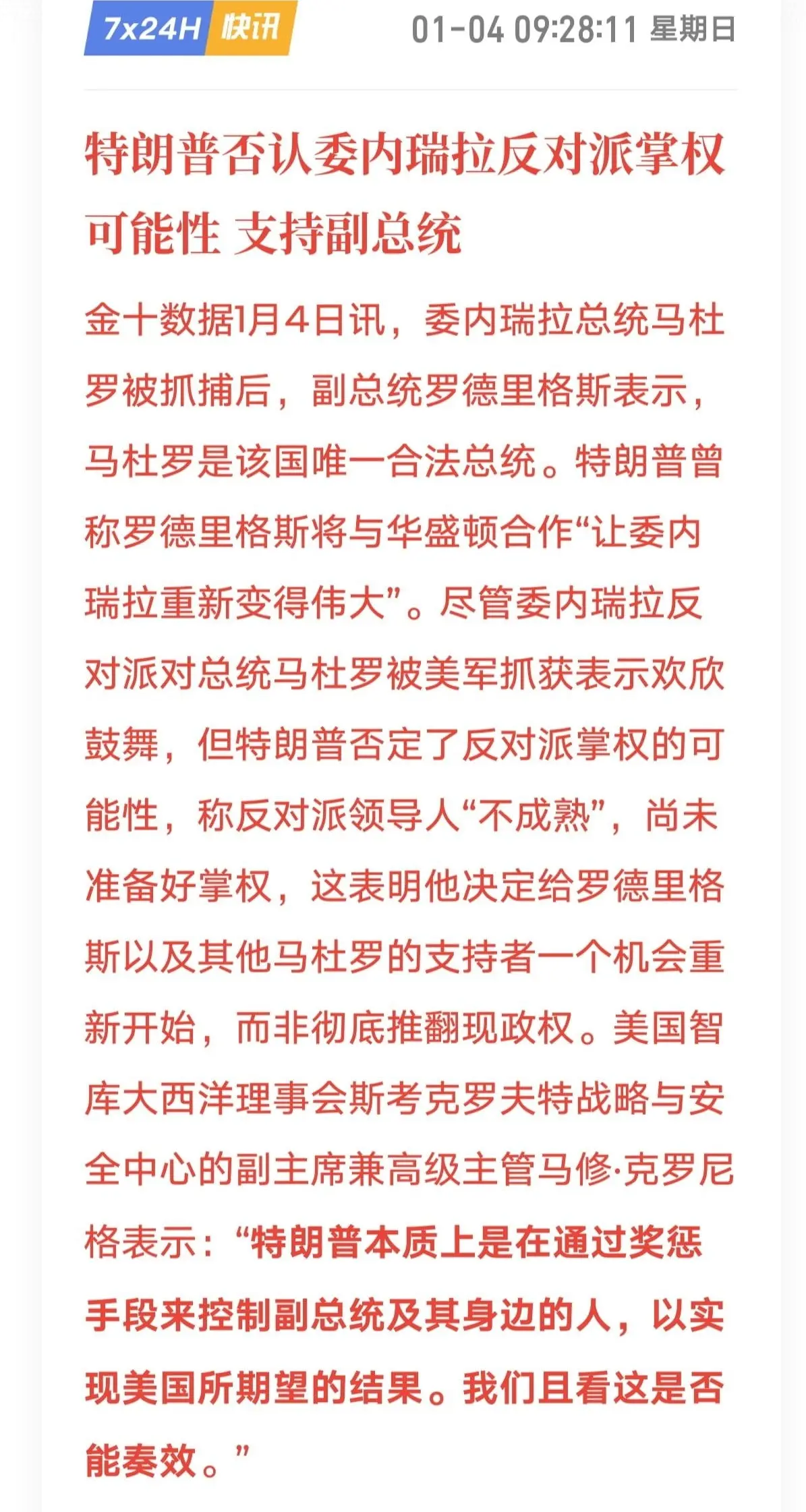 7x24H 快讯 01-04 09:28:11 星期日

特朗普否认委内瑞拉反对派掌权可能性 支持副总统

金十数据1月4日讯，委内瑞拉总统马杜罗被抓捕后，副总统罗德里格斯表示，马杜罗是该国唯一合法总统。特朗普曾称罗德里格斯将与华盛顿合作“让委内瑞拉重新变得伟大”。尽管委内瑞拉反对派对总统马杜罗被美军抓获表示欢欣鼓舞，但特朗普否定了反对派掌权的可能性，称反对派领导人“不成熟”，尚未准备好掌权，这表明他决定给罗德里格斯以及其他马杜罗的支持者一个机会重新开始，而非彻底推翻现政权。美国智库大西洋理事会斯考克罗夫特战略与安全中心的副主席兼高级主管马修·克罗尼格表示：“特朗普本质上是在通过奖惩手段来控制副总统及其身边的人，以实现美国所期望的结果。我们且看这是否能奏效。”